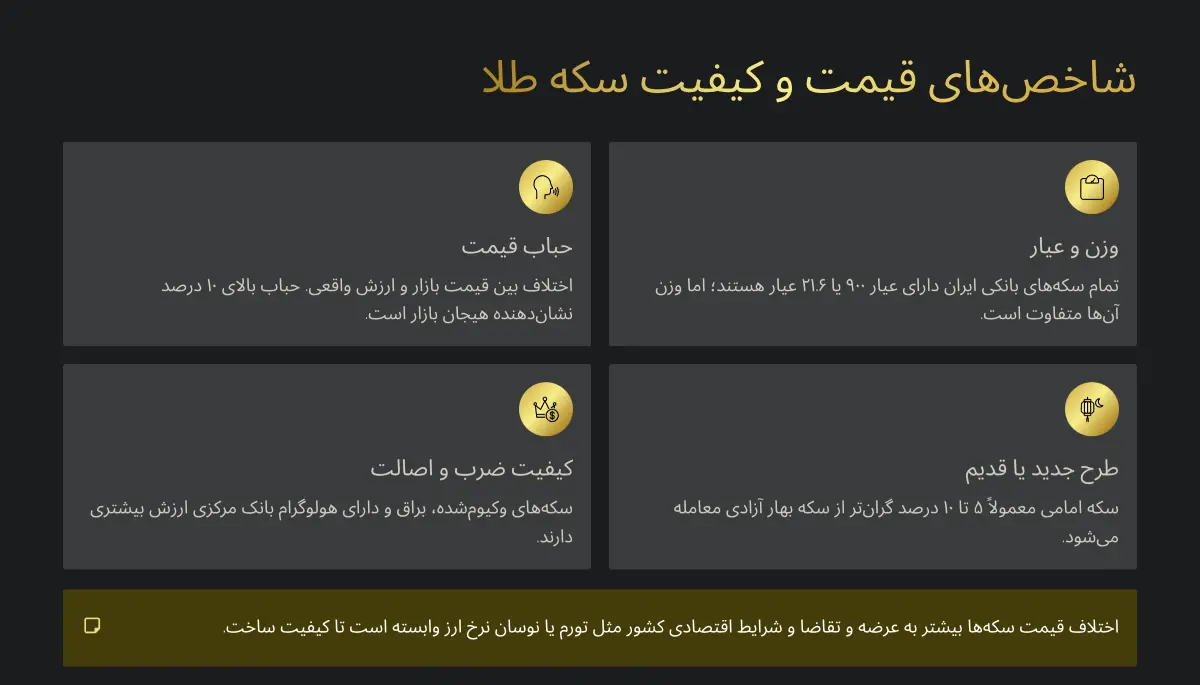 شاخص‌های قیمت و کیفیت سکه طلا

وزن و عیار

تمام سکه‌های بانکی ایران دارای عیار ۹۰۰ یا ۲۱.۶ عیار هستند؛ اما وزن آن‌ها متفاوت است.

حباب قیمت

اختلاف بین قیمت بازار و ارزش واقعی. حباب بالای ۱۰ درصد نشان‌دهنده هیجان بازار است.

طرح جدید یا قدیم

سکه امامی معمولاً ۵ تا ۱۰ درصد گران‌تر از سکه بهار آزادی معامله می‌شود.

کیفیت ضرب و اصالت

سکه‌های وکیوم‌شده، براق و دارای هولوگرام بانک مرکزی ارزش بیشتری دارند.

اختلاف قیمت سکه‌ها بیشتر به عرضه و تقاضا و شرایط اقتصادی کشور مثل تورم یا نوسان نرخ ارز وابسته است تا کیفیت ساخت.